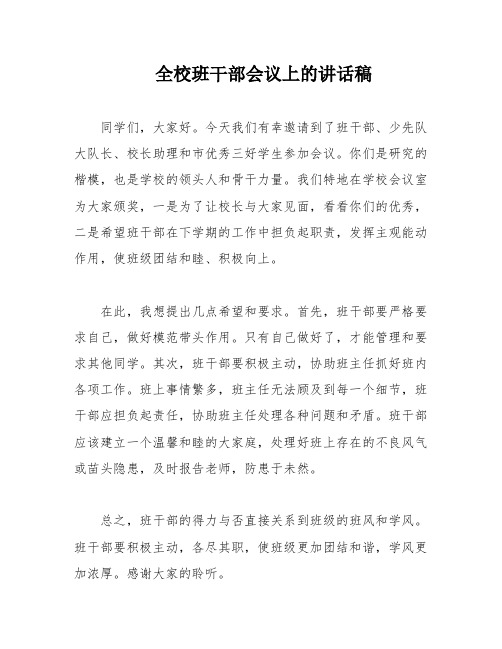 全校班干部会议上的讲话稿

同学们，大家好。今天我们有幸邀请到了班干部、少先队大队长、校长助理和市优秀三好学生参加会议。你们是研究的楷模，也是学校的领头人和骨干力量。我们特地在学校会议室为大家颁奖，一是为了让校长与大家见面，看看你们的优秀，二是希望班干部在下学期的工作中担负起职责，发挥主观能动作用，使班级团结和睦、积极向上。

在此，我想提出几点希望和要求。首先，班干部要严格要求自己，做好模范带头作用。只有自己做好了，才能管理和要求其他同学。其次，班干部要积极主动，协助班主任抓好班内各项工作。班上事情繁多，班主任无法顾及到每一个细节，班干部应担负起责任，协助班主任处理各种问题和矛盾。班干部应该建立一个温馨和睦的大家庭，处理好班上存在的不良风气或苗头隐患，及时报告老师，防患于未然。

总之，班干部的得力与否直接关系到班级的班风和学风。班干部要积极主动，各尽其职，使班级更加团结和谐，学风更加浓厚。感谢大家的聆听。